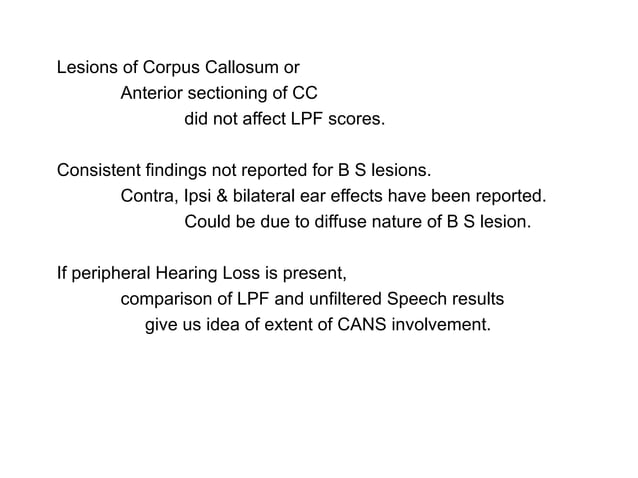 Lesions of Corpus Callosum or
Anterior sectioning of CC
did not affect LPF scores.

Consistent findings not reported for B S lesions.
Contra, Ipsi & bilateral ear effects have been reported.
Could be due to diffuse nature of B S lesion.

If peripheral Hearing Loss is present,
comparison of LPF and unfiltered Speech results
give us idea of extent of CANS involvement.